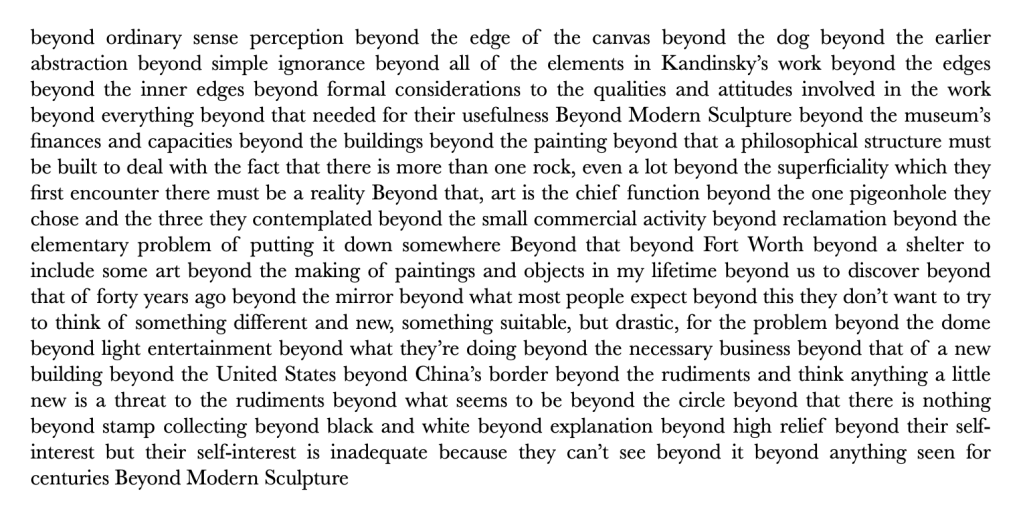 beyond ordinary sense perception beyond the edge of the canvas beyond the dog beyond the earlier abstraction beyond simple ignorance beyond all of the elements in Kandinsky's work beyond the edges beyond the inner edges beyond formal considerations to the qualities and attitudes involved in the work beyond everything beyond that needed for their usefulness Beyond Modern Sculpture beyond the museum's finances and capacities beyond the buildings beyond the painting beyond that a philosophical structure must be built to deal with the fact that there is more than one rock, even a lot beyond the superficiality which they first encounter there must be a reality Beyond that, art is the chief function beyond the one pigeonhole they chose and the three they contemplated beyond the small commercial activity beyond reclamation beyond the elementary problem of putting it down somewhere Beyond that beyond Fort Worth beyond a shelter to include some art beyond the making of paintings and objects in my lifetime beyond us to discover beyond that of forty years ago beyond the mirror beyond what most people expect beyond this they don't want to try to think of something different and new, something suitable, but drastic, for the problem beyond the dome beyond light entertainment beyond what they're doing beyond the necessary business beyond that of a new building beyond the United States beyond China's border beyond the rudiments and think anything a little new is a threat to the rudiments beyond what seems to be beyond the circle beyond that there is nothing beyond stamp collecting beyond black and white beyond explanation beyond high relief beyond their self-interest but their self-interest is inadequate because they can't see beyond it beyond anything seen for centuries Beyond Modern Sculpture